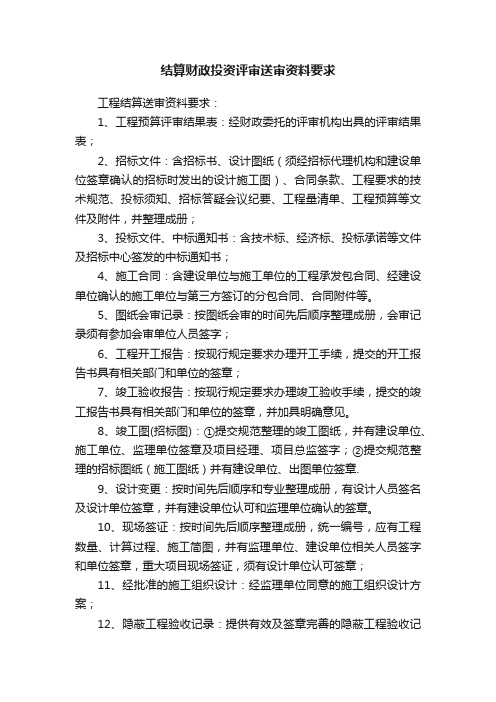 结算财政投资评审送审资料要求

工程结算送审资料要求：

1、工程预算评审结果表：经财政委托的评审机构出具的评审结果表；

2、招标文件：含招标书、设计图纸（须经招标代理机构和建设单位签章确认的招标时发出的设计施工图）、合同条款、工程要求的技术规范、投标须知、招标答疑会议纪要、工程量清单、工程预算等文件及附件，并整理成册；

3、投标文件、中标通知书：含技术标、经济标、投标承诺等文件及招标中心签发的中标通知书；

4、施工合同：含建设单位与施工单位的工程承发包合同、经建设单位确认的施工单位与第三方签订的分包合同、合同附件等。

5、图纸会审记录：按图纸会审的时间先后顺序整理成册，会审记录须有参加会审单位人员签字；

6、工程开工报告：按现行规定要求办理开工手续，提交的开工报告书具有相关部门和单位的签章；

7、竣工验收报告：按现行规定要求办理竣工验收手续，提交的竣工报告书具有相关部门和单位的签章，并加具明确意见。

8、竣工图(招标图)：①提交规范整理的竣工图纸，并有建设单位、施工单位、监理单位签章及项目经理、项目总监签字；②提交规范整理的招标图纸（施工图纸）并有建设单位、出图单位签章.

9、设计变更：按时间先后顺序和专业整理成册，有设计人员签名及设计单位签章，并有建设单位认可和监理单位确认的签章。

10、现场签证：按时间先后顺序整理成册，统一编号，应有工程数量、计算过程、施工简图，并有监理单位、建设单位相关人员签字和单位签章，重大项目现场签证，须有设计单位认可签章；

11、经批准的施工组织设计：经监理单位同意的施工组织设计方案；

12、隐蔽工程验收记录：提供有效及签章完善的隐蔽工程验收记